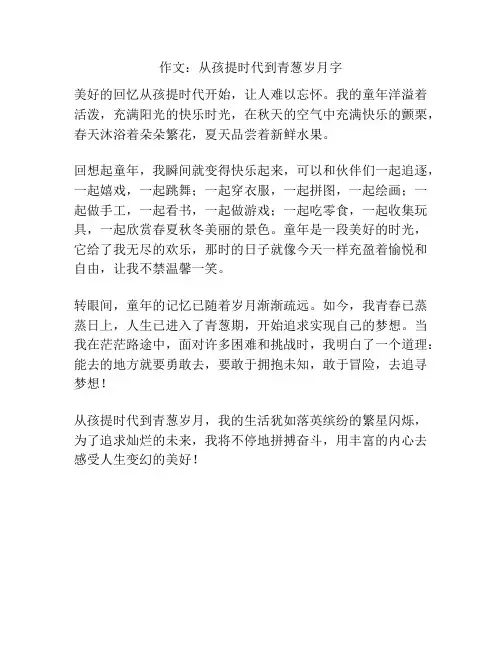 作文：从孩提时代到青葱岁月字

美好的回忆从孩提时代开始，让人难以忘怀。我的童年洋溢着活泼，充满阳光的快乐时光，在秋天的空气中充满快乐的颤栗，春天沐浴着朵朵繁花，夏天品尝着新鲜水果。

回想起童年，我瞬间就变得快乐起来，可以和伙伴们一起追逐，一起嬉戏，一起跳舞；一起穿衣服，一起拼图，一起绘画；一起做手工，一起看书，一起做游戏；一起吃零食，一起收集玩具，一起欣赏春夏秋冬美丽的景色。童年是一段美好的时光，它给了我无尽的欢乐，那时的日子就像今天一样充盈着愉悦和自由，让我不禁温馨一笑。

转眼间，童年的记忆已随着岁月渐渐疏远。如今，我青春已蒸蒸日上，人生已进入了青葱期，开始追求实现自己的梦想。当我在茫茫路途中，面对许多困难和挑战时，我明白了一个道理：能去的地方就要勇敢去，要敢于拥抱未知，敢于冒险，去追寻梦想！

从孩提时代到青葱岁月，我的生活犹如落英缤纷的繁星闪烁，为了追求灿烂的未来，我将不停地拼搏奋斗，用丰富的内心去感受人生变幻的美好！